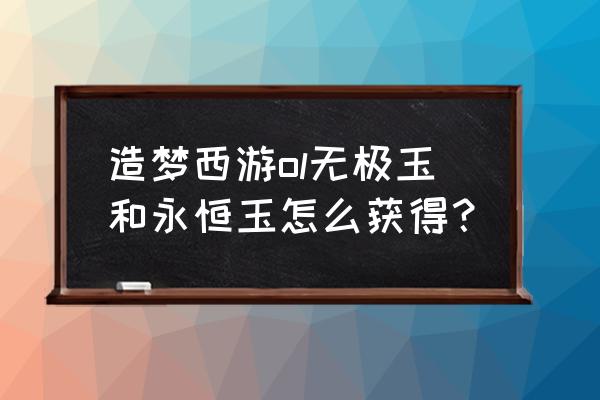 造梦西游ol无极玉和永恒玉怎么获得？